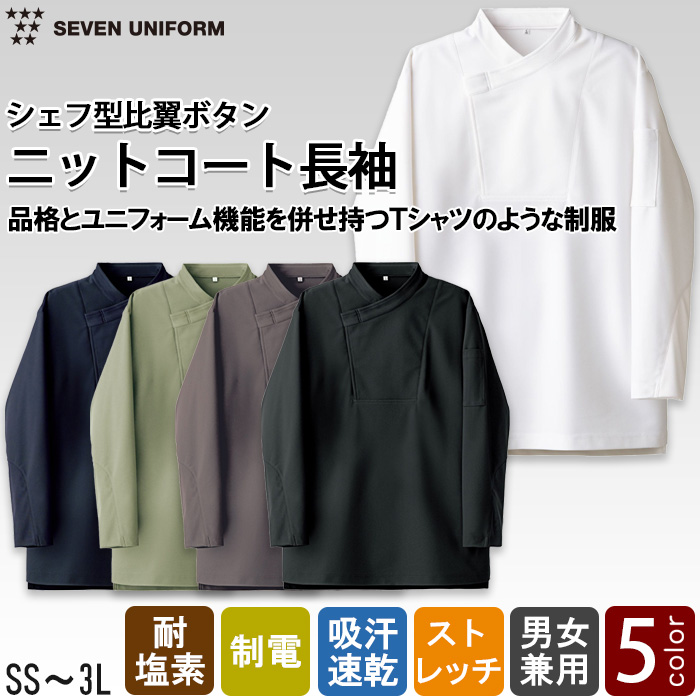 SEVEN UNIFORM

シェフ型比翼ボタン
ニットコート長袖
品格とユニフォーム機能を併せ持つTシャツのような制服

SS～3L

耐塩素

制電

吸汗速乾

ストレッチ

男女兼用

5 color